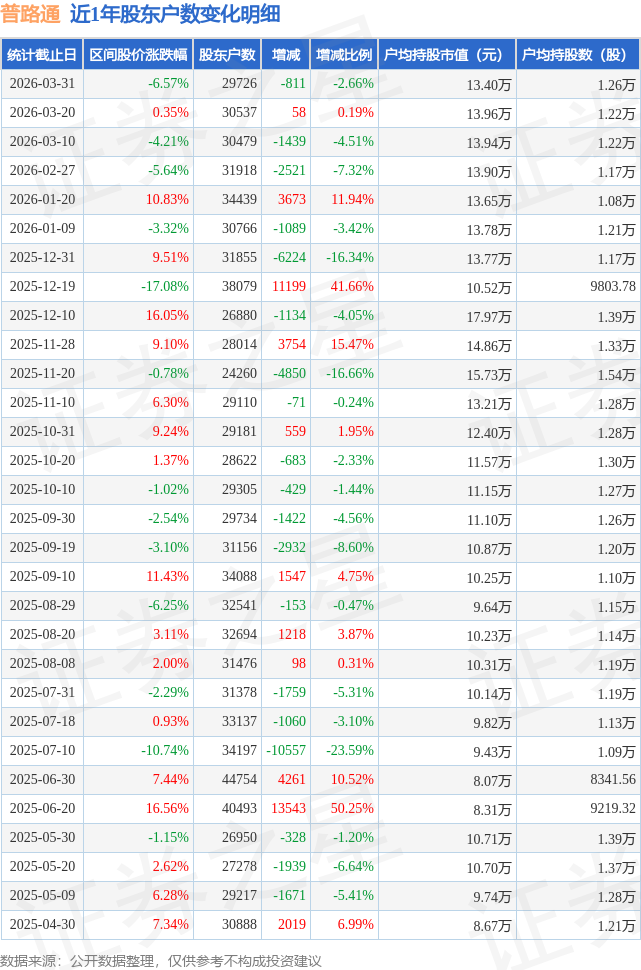 普路通 近1年股东户数变化明细

| 统计截止日 | 区间股价涨跌幅 | 股东户数 | 增减 | 增减比例 | 户均持股市值（元） | 户均持股数（股） |
|---|---|---|---|---|---|---|
| 2026-03-31 | -6.57% | 29726 | -811 | -2.66% | 13.40万 | 1.26万 |
| 2026-03-20 | 0.35% | 30537 | 58 | 0.19% | 13.96万 | 1.22万 |
| 2026-03-10 | -4.21% | 30479 | -1439 | -4.51% | 13.94万 | 1.22万 |
| 2026-02-27 | -5.64% | 31918 | -2521 | -7.32% | 13.90万 | 1.17万 |
| 2026-01-20 | 10.83% | 34439 | 3673 | 11.94% | 13.65万 | 1.08万 |
| 2026-01-09 | -3.32% | 30766 | -1089 | -3.42% | 13.78万 | 1.21万 |
| 2025-12-31 | 9.51% | 31855 | -6224 | -16.34% | 13.77万 | 1.17万 |
| 2025-12-19 | -17.08% | 38079 | 11199 | 41.66% | 10.52万 | 9803.78 |
| 2025-12-10 | 16.05% | 26880 | -1134 | -4.05% | 17.97万 | 1.39万 |
| 2025-11-28 | 9.10% | 28014 | 3754 | 15.47% | 14.86万 | 1.33万 |
| 2025-11-20 | -0.78% | 24260 | -4850 | -16.66% | 15.73万 | 1.54万 |
| 2025-11-10 | 6.30% | 29110 | -71 | -0.24% | 13.21万 | 1.28万 |
| 2025-10-31 | 9.24% | 29181 | 559 | 1.95% | 12.40万 | 1.28万 |
| 2025-10-20 | 1.37% | 28622 | -683 | -2.33% | 11.57万 | 1.30万 |
| 2025-10-10 | -1.02% | 29305 | -429 | -1.44% | 11.15万 | 1.27万 |
| 2025-09-30 | -2.54% | 29734 | -1422 | -4.56% | 11.10万 | 1.26万 |
| 2025-09-19 | -3.10% | 31156 | -2932 | -8.60% | 10.87万 | 1.20万 |
| 2025-09-10 | 11.43% | 34088 | 1547 | 4.75% | 10.25万 | 1.10万 |
| 2025-08-29 | -6.25% | 32541 | -153 | -0.47% | 9.64万 | 1.15万 |
| 2025-08-20 | 3.11% | 32694 | 1218 | 3.87% | 10.23万 | 1.14万 |
| 2025-08-08 | 2.00% | 31476 | 98 | 0.31% | 10.31万 | 1.19万 |
| 2025-07-31 | -2.29% | 31378 | -1759 | -5.31% | 10.14万 | 1.19万 |
| 2025-07-18 | 0.93% | 33137 | -1060 | -3.10% | 9.82万 | 1.13万 |
| 2025-07-10 | -10.74% | 34197 | -10557 | -23.59% | 9.43万 | 1.09万 |
| 2025-06-30 | 7.44% | 44754 | 4261 | 10.52% | 8.07万 | 8341.56 |
| 2025-06-20 | 16.56% | 40493 | 13543 | 50.25% | 8.31万 | 9219.32 |
| 2025-05-30 | -1.15% | 26950 | -328 | -1.20% | 10.71万 | 1.39万 |
| 2025-05-20 | 2.62% | 27278 | -1939 | -6.64% | 10.70万 | 1.37万 |
| 2025-05-09 | 6.28% | 29217 | -1671 | -5.41% | 9.74万 | 1.28万 |
| 2025-04-30 | 7.34% | 30888 | 2019 | 6.99% | 8.67万 | 1.21万 |

数据来源：公开数据整理，仅供参考不构成投资建议